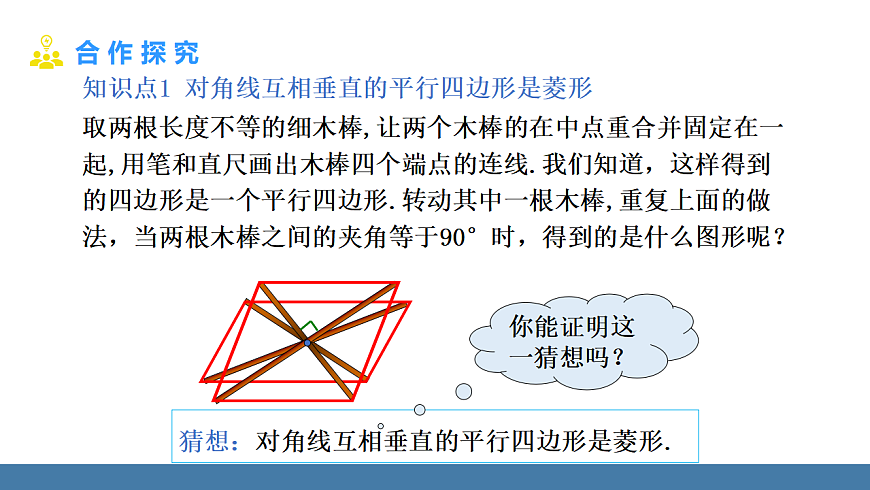 合作探究

知识点1 对角线互相垂直的平行四边形是菱形

取两根长度不等的细木棒,让两个木棒的在中点重合并固定在一起,用笔和直尺画出木棒四个端点的连线.我们知道，这样得到的四边形是一个平行四边形.转动其中一根木棒,重复上面的做法，当两根木棒之间的夹角等于90°时，得到的是什么图形呢？

你能证明这一猜想吗？

猜想：对角线互相垂直的平行四边形是菱形.